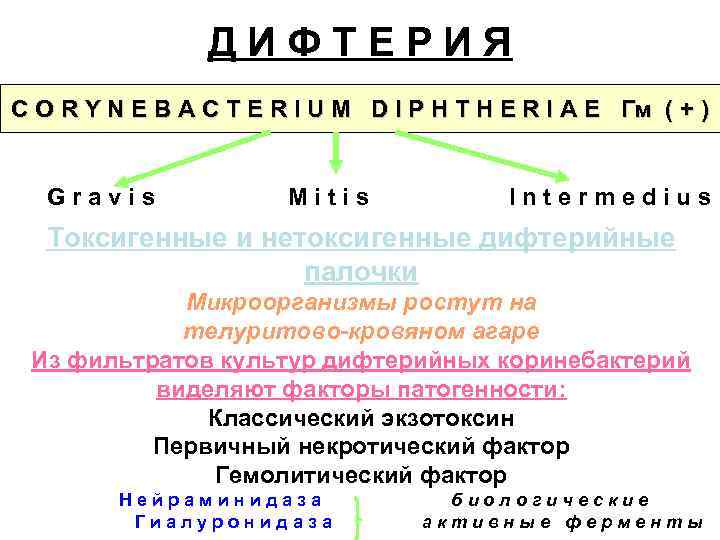 ДИФТЕРИЯ

CORYNEBACTERIUM DIPHTHERIAE Гм (+)

Gravis Mitis Intermedius

Токсигенные и нетоксигенные дифтерийные палочки

Микроорганизмы ростут на телуритово-кровяном агаре

Из фильтратов культур дифтерийных коринебактерий виделяют факторы патогенности:

Классический экзотоксин

Первичный некротический фактор

Гемолитический фактор

Нейраминидаза

Гиалуронидаза

биологические активные ферменты